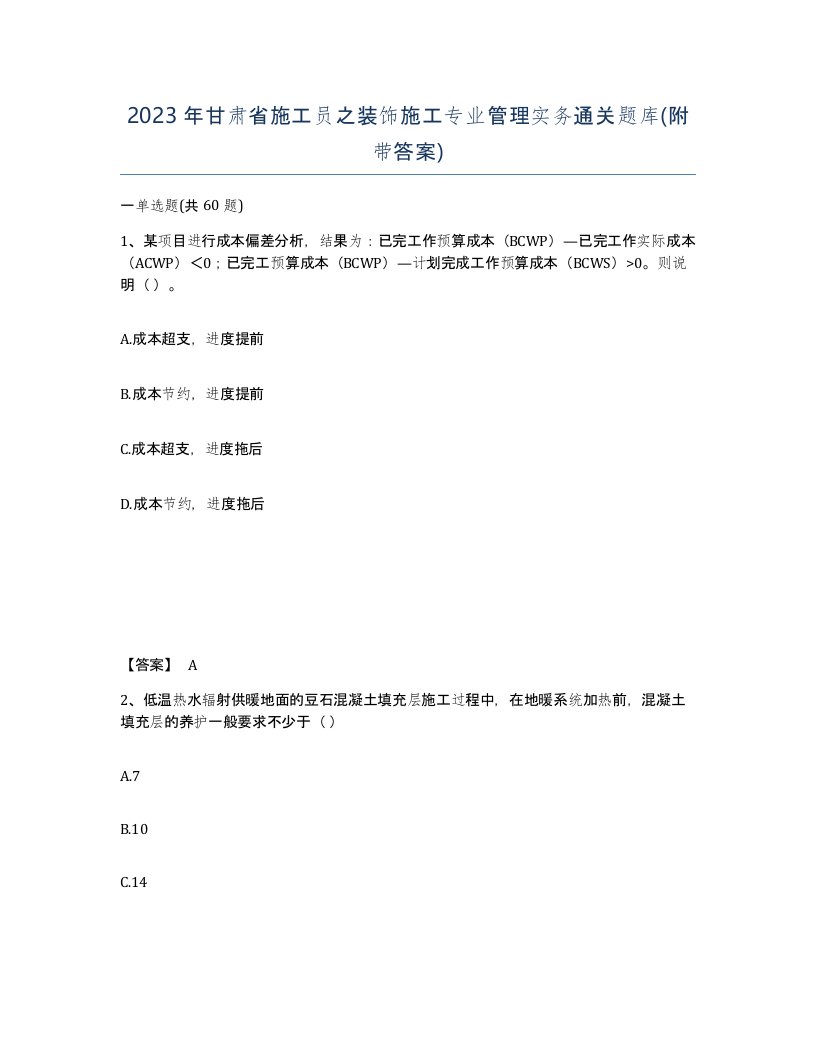 2023年甘肃省施工员之装饰施工专业管理实务通关题库(附带答案)

一单选题(共 60 题)

1、某项目进行成本偏差分析，结果为：已完工作预算成本（BCWP）—已完工作实际成本（ACWP）＜0；已完工预算成本（BCWP）—计划完成工作预算成本（BCWS）>0。则说明（ ）。

A.成本超支，进度提前

B.成本节约，进度提前

C.成本超支，进度拖后

D.成本节约，进度拖后

【答案】 A

2、低温热水辐射供暖地面的豆石混凝土填充层施工过程中，在地暖系统加热前，混凝土填充层的养护一般要求不少于（ ）

A.7

B.10

C.14